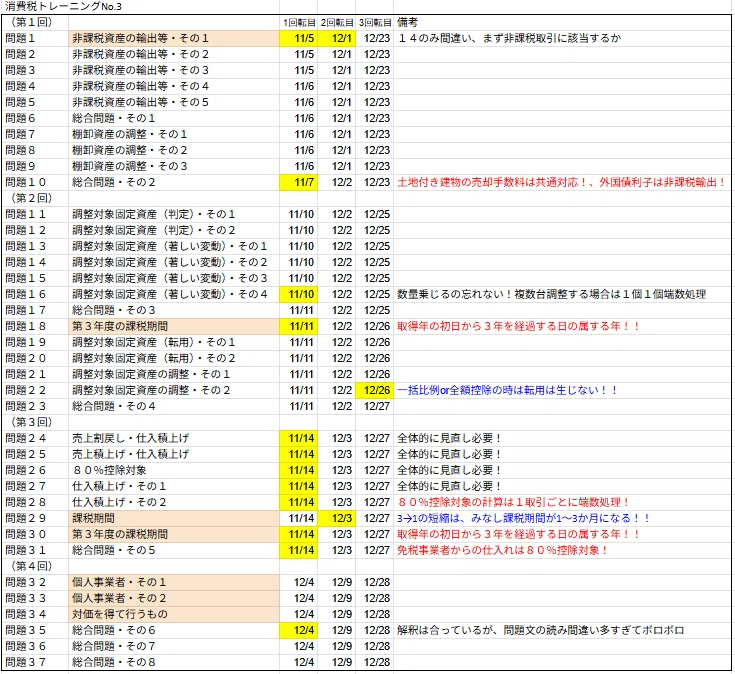 消費税トレーニングNo.3

| （第１回） | | 1回転目 | 2回転目 | 3回転目 | 備考 |
|---|---|---|---|---|---|
| 問題１ | 非課税資産の輸出等・その１ | 11/5 | 12/1 | 12/23 | １４のみ間違い、まず非課税取引に該当するか |
| 問題２ | 非課税資産の輸出等・その２ | 11/5 | 12/1 | 12/23 | |
| 問題３ | 非課税資産の輸出等・その３ | 11/5 | 12/1 | 12/23 | |
| 問題４ | 非課税資産の輸出等・その４ | 11/6 | 12/1 | 12/23 | |
| 問題５ | 非課税資産の輸出等・その５ | 11/6 | 12/1 | 12/23 | |
| 問題６ | 総合問題・その１ | 11/6 | 12/1 | 12/23 | |
| 問題７ | 棚卸資産の調整・その１ | 11/6 | 12/1 | 12/23 | |
| 問題８ | 棚卸資産の調整・その２ | 11/6 | 12/1 | 12/23 | |
| 問題９ | 棚卸資産の調整・その３ | 11/6 | 12/1 | 12/23 | |
| 問題１０ | 総合問題・その２ | 11/7 | 12/2 | 12/23 | 土地付き建物の売却手数料は共通対応！、外国債利子は非課税輸出！ |
| （第２回） | | | | | |
| 問題１１ | 調整対象固定資産（判定）・その１ | 11/10 | 12/2 | 12/25 | |
| 問題１２ | 調整対象固定資産（判定）・その２ | 11/10 | 12/2 | 12/25 | |
| 問題１３ | 調整対象固定資産（著しい変動）・その１ | 11/10 | 12/2 | 12/25 | |
| 問題１４ | 調整対象固定資産（著しい変動）・その２ | 11/10 | 12/2 | 12/25 | |
| 問題１５ | 調整対象固定資産（著しい変動）・その３ | 11/10 | 12/2 | 12/25 | |
| 問題１６ | 調整対象固定資産（著しい変動）・その４ | 11/10 | 12/2 | 12/25 | 数量乗じるの忘れない！複数台調整する場合は１個１個端数処理 |
| 問題１７ | 総合問題・その３ | 11/11 | 12/2 | 12/25 | |
| 問題１８ | 第３年度の課税期間 | 11/11 | 12/2 | 12/26 | 取得年の初日から３年を経過する日の属する年！！ |
| 問題１９ | 調整対象固定資産（転用）・その１ | 11/11 | 12/2 | 12/26 | |
| 問題２０ | 調整対象固定資産（転用）・その２ | 11/11 | 12/2 | 12/26 | |
| 問題２１ | 調整対象固定資産の調整・その１ | 11/11 | 12/2 | 12/26 | |
| 問題２２ | 調整対象固定資産の調整・その２ | 11/11 | 12/2 | 12/26 | 一括比例or全額控除の時は転用は生じない！！ |
| 問題２３ | 総合問題・その４ | 11/11 | 12/2 | 12/27 | |
| （第３回） | | | | | |
| 問題２４ | 売上割戻し・仕入積上げ | 11/14 | 12/3 | 12/27 | 全体的に見直し必要！ |
| 問題２５ | 売上積上げ・仕入積上げ | 11/14 | 12/3 | 12/27 | 全体的に見直し必要！ |
| 問題２６ | ８０％控除対象 | 11/14 | 12/3 | 12/27 | 全体的に見直し必要！ |
| 問題２７ | 仕入積上げ・その１ | 11/14 | 12/3 | 12/27 | 全体的に見直し必要！ |
| 問題２８ | 仕入積上げ・その２ | 11/14 | 12/3 | 12/27 | ８０％控除対象の計算は１取引ごとに端数処理！ |
| 問題２９ | 課税期間 | 11/14 | 12/3 | 12/27 | 3→1の短縮は、みなし課税期間が1～3か月になる！！ |
| 問題３０ | 第３年度の課税期間 | 11/14 | 12/3 | 12/27 | 取得年の初日から３年を経過する日の属する年！！ |
| 問題３１ | 総合問題・その５ | 11/14 | 12/3 | 12/27 | 免税事業者からの仕入れは８０％控除対象！ |
| （第４回） | | | | | |
| 問題３２ | 個人事業者・その１ | 12/4 | 12/9 | 12/28 | |
| 問題３３ | 個人事業者・その２ | 12/4 | 12/9 | 12/28 | |
| 問題３４ | 対価を得て行うもの | 12/4 | 12/9 | 12/28 | |
| 問題３５ | 総合問題・その６ | 12/4 | 12/9 | 12/28 | 解釈は合っているが、問題文の読み間違い多すぎてボロボロ |
| 問題３６ | 総合問題・その７ | 12/4 | 12/9 | 12/28 | |
| 問題３７ | 総合問題・その８ | 12/4 | 12/9 | 12/28 | |